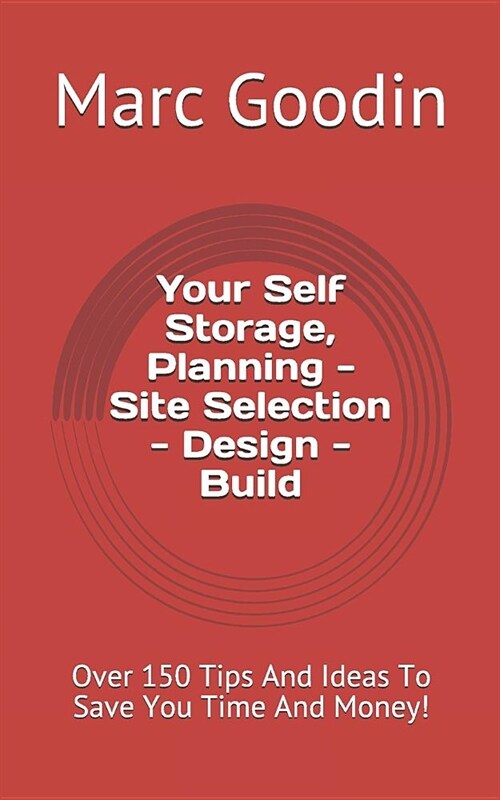 Marc Goodin

Your Self Storage, Planning - Site Selection - Design - Build

Over 150 Tips And Ideas To Save You Time And Money!